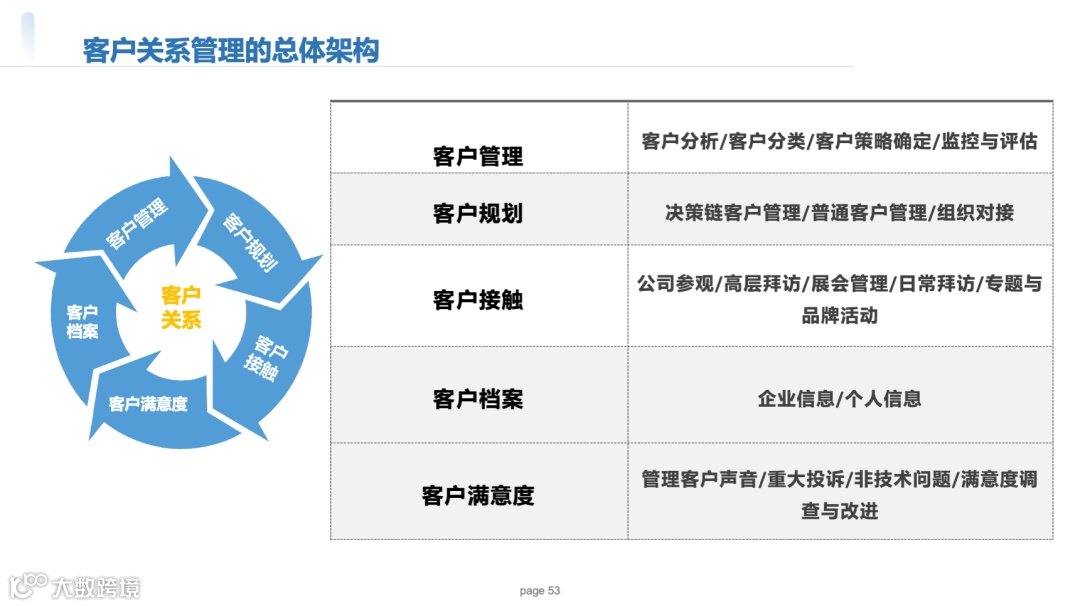 客户关系管理的总体架构

客户管理
客户规划
客户接触
客户满意度
客户档案
客户关系

| 客户管理 | 客户分析/客户分类/客户策略确定/监控与评估 |
|---|---|
| 客户规划 | 决策链客户管理/普通客户管理/组织对接 |
| 客户接触 | 公司参观/高层拜访/展会管理/日常拜访/专题与品牌活动 |
| 客户档案 | 企业信息/个人信息 |
| 客户满意度 | 管理客户声音/重大投诉/非技术问题/满意度调查与改进 |

page 53

大数跨境